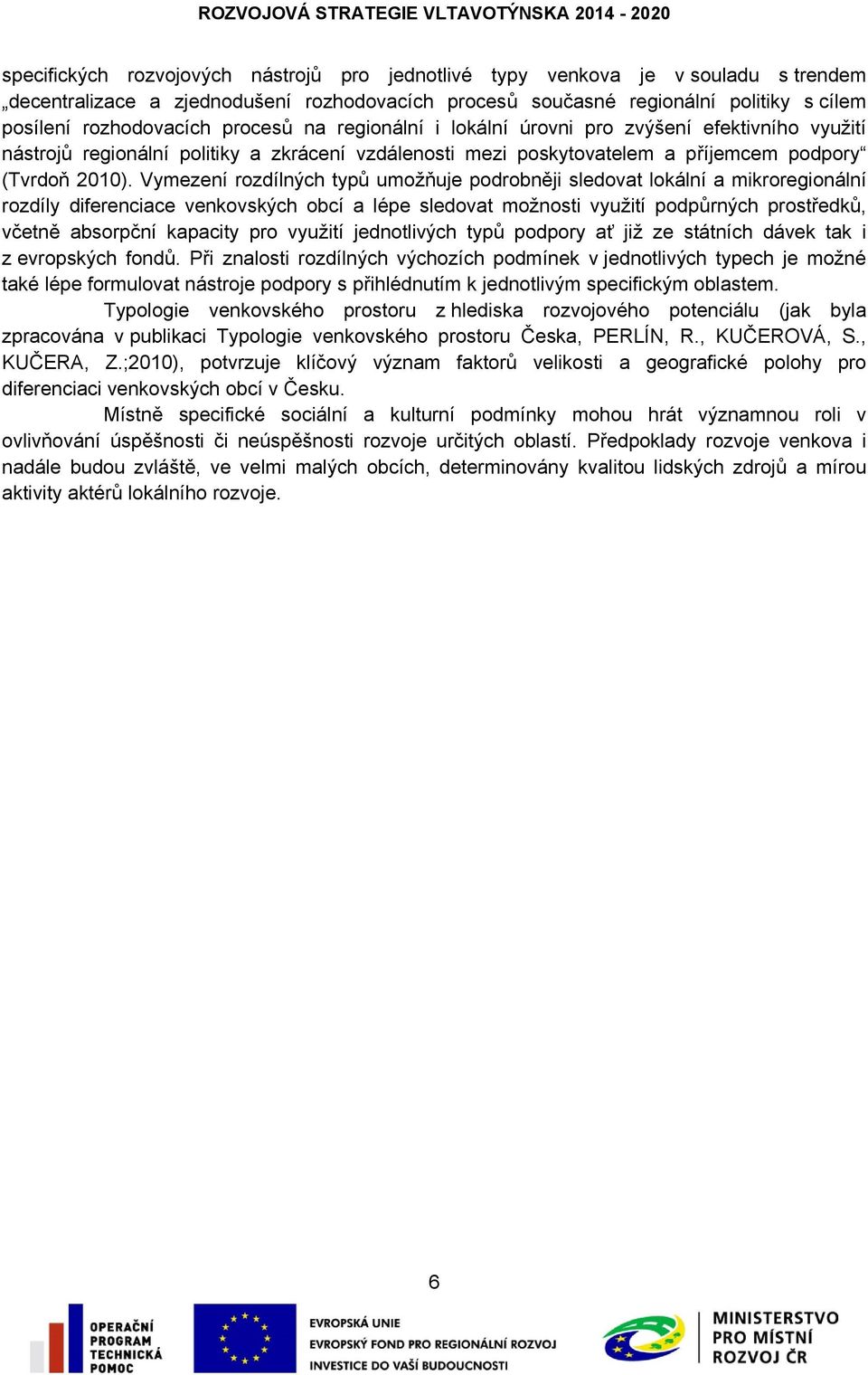 ROZVOJOVÁ STRATEGIE VLTAVOTÝNSKA 2014 - 2020

specifických rozvojových nástrojů pro jednotlivé typy venkova je v souladu s trendem „decentralizace a zjednodušení rozhodovacích procesů současné regionální politiky s cílem posílení rozhodovacích procesů na regionální i lokální úrovni pro zvýšení efektivního využití nástrojů regionální politiky a zkrácení vzdálenosti mezi poskytovatelem a příjemcem podpory“ (Tvrdoň 2010). Vymezení rozdílných typů umožňuje podrobněji sledovat lokální a mikroregionální rozdíly diferenciace venkovských obcí a lépe sledovat možnosti využití podpůrných prostředků, včetně absorpční kapacity pro využití jednotlivých typů podpory ať již ze státních dávek tak i z evropských fondů. Při znalosti rozdílných výchozích podmínek v jednotlivých typech je možné také lépe formulovat nástroje podpory s přihlédnutím k jednotlivým specifickým oblastem.

Typologie venkovského prostoru z hlediska rozvojového potenciálu (jak byla zpracována v publikaci Typologie venkovského prostoru Česka, PERLÍN, R., KUČEROVÁ, S., KUČERA, Z.;2010), potvrzuje klíčový význam faktorů velikosti a geografické polohy pro diferenciaci venkovských obcí v Česku.

Místně specifické sociální a kulturní podmínky mohou hrát významnou roli v ovlivňování úspěšnosti či neúspěšnosti rozvoje určitých oblastí. Předpoklady rozvoje venkova i nadále budou zvláště, ve velmi malých obcích, determinovány kvalitou lidských zdrojů a mírou aktivity aktérů lokálního rozvoje.

6

OPERAČNÍ PROGRAM TECHNICKÁ POMOC

EVROPSKÁ UNIE
EVROPSKÝ FOND PRO REGIONÁLNÍ ROZVOJ
INVESTICE DO VAŠÍ BUDOUCNOSTI

MINISTERSTVO PRO MÍSTNÍ ROZVOJ ČR